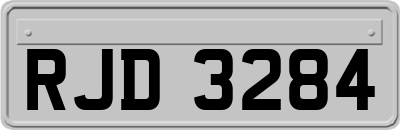 RJD 3284